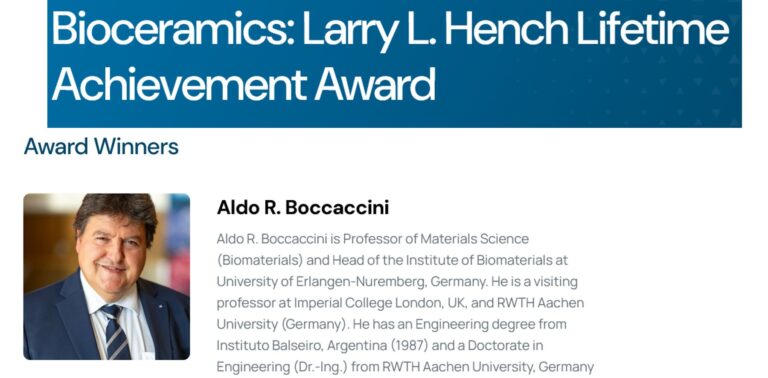 Bioceramics: Larry L. Hench Lifetime Achievement Award

Award Winners

Aldo R. Boccaccini

Aldo R. Boccaccini is Professor of Materials Science (Biomaterials) and Head of the Institute of Biomaterials at University of Erlangen-Nuremberg, Germany. He is a visiting professor at Imperial College London, UK, and RWTH Aachen University (Germany). He has an Engineering degree from Instituto Balseiro, Argentina (1987) and a Doctorate in Engineering (Dr.-Ing.) from RWTH Aachen University, Germany